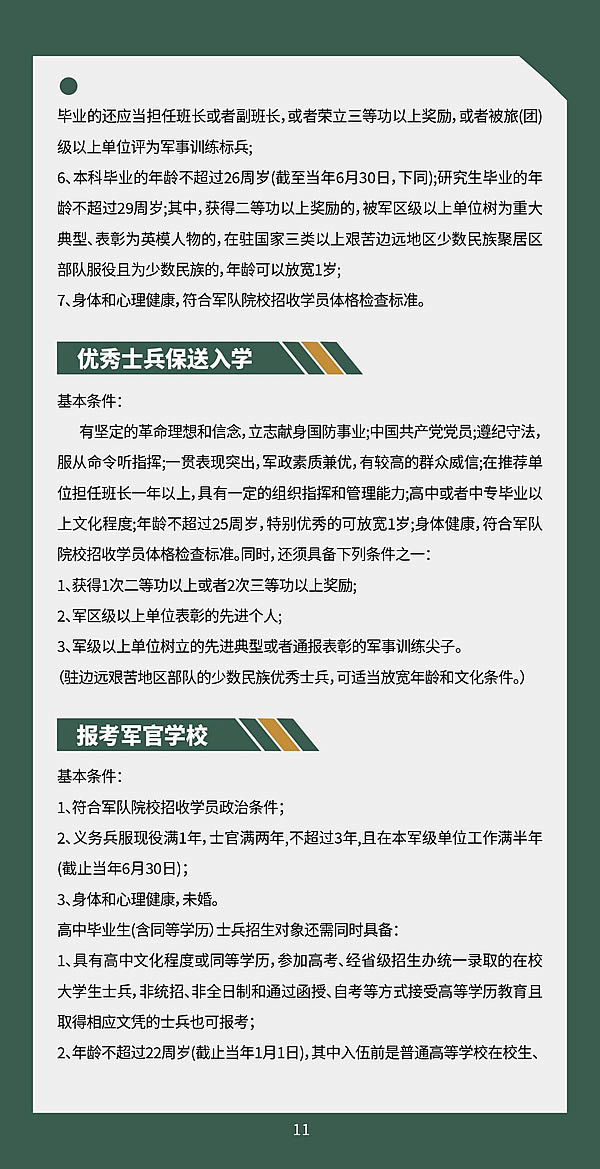 毕业的还应当担任班长或者副班长，或者荣立三等功以上奖励，或者被旅(团)级以上单位评为军事训练标兵;
6、本科毕业的年龄不超过26周岁(截至当年6月30日，下同);研究生毕业的年龄不超过29周岁;其中，获得二等功以上奖励的，被军区级以上单位树为重大典型、表彰为英模人物的，在驻国家三类以上艰苦边远地区少数民族聚居区部队服役且为少数民族的，年龄可以放宽1岁;
7、身体和心理健康，符合军队院校招收学员体格检查标准。

优秀士兵保送入学

基本条件:
有坚定的革命理想和信念，立志献身国防事业;中国共产党党员;遵纪守法，服从命令听指挥;一贯表现突出，军政素质兼优，有较高的群众威信;在推荐单位担任班长一年以上，具有一定的组织指挥和管理能力;高中或者中专毕业以上文化程度;年龄不超过25周岁，特别优秀的可放宽1岁;身体健康，符合军队院校招收学员体格检查标准。同时，还须具备下列条件之一:
1、获得1次二等功以上或者2次三等功以上奖励;
2、军区级以上单位表彰的先进个人;
3、军级以上单位树立的先进典型或者通报表彰的军事训练尖子。
(驻边远艰苦地区部队的少数民族优秀士兵，可适当放宽年龄和文化条件。)

报考军官学校

基本条件:
1、符合军队院校招收学员政治条件;
2、义务兵服现役满1年，士官满两年，不超过3年，且在本军级单位工作满半年(截止当年6月30日);
3、身体和心理健康，未婚。
高中毕业生(含同等学历)士兵招生对象还需同时具备:
1、具有高中文化程度或同等学历，参加高考、经省级招生办统一录取的在校大学生士兵，非统招、非全日制和通过函授、自考等方式接受高等学历教育且取得相应文凭的士兵也可报考;
2、年龄不超过22周岁(截止当年1月1日)，其中入伍前是普通高等学校在校生、

11